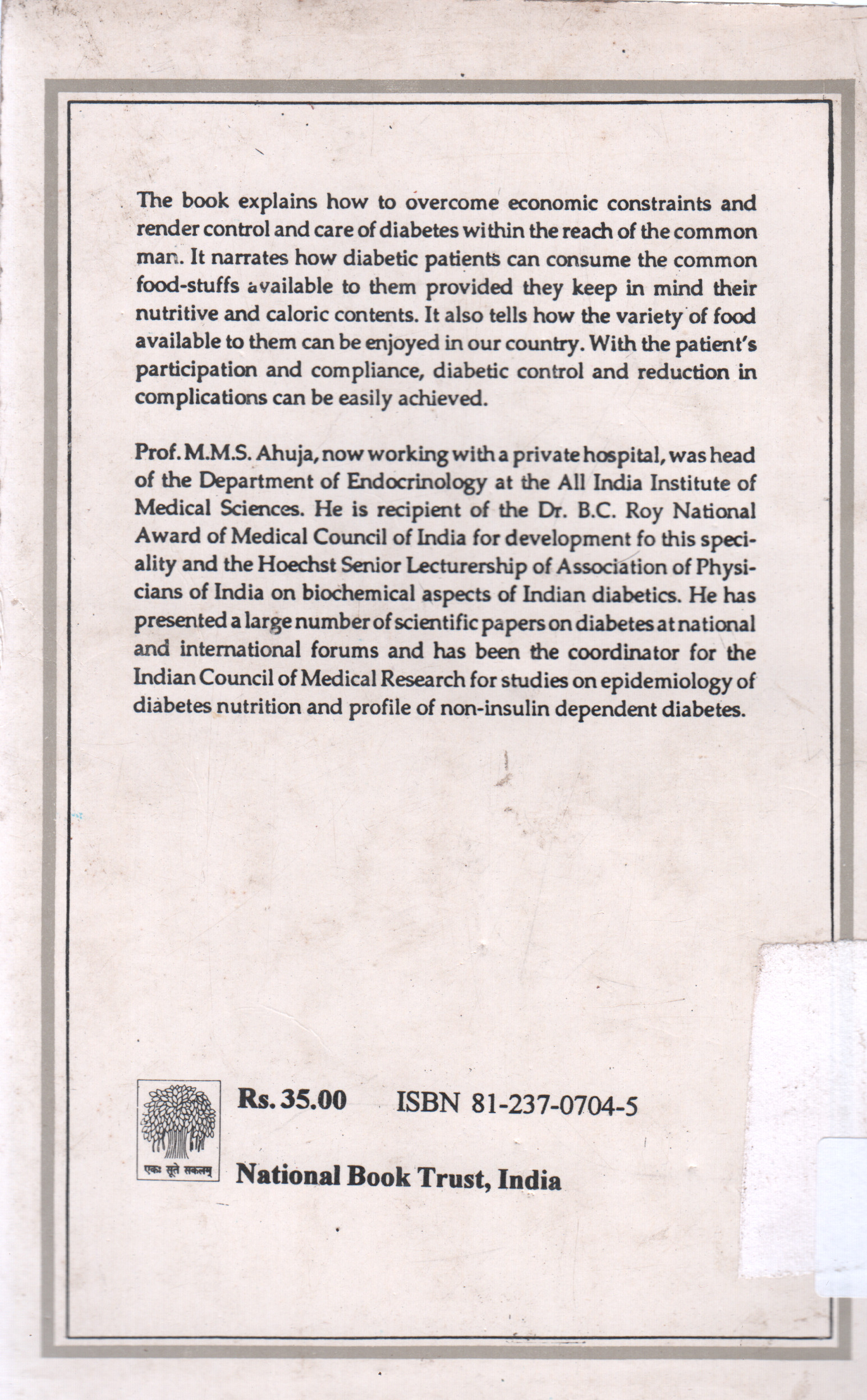 The book explains how to overcome economic constraints and render control and care of diabetes within the reach of the common man. It narrates how diabetic patients can consume the common food-stuffs available to them provided they keep in mind their nutritive and caloric contents. It also tells how the variety of food available to them can be enjoyed in our country. With the patient's participation and compliance, diabetic control and reduction in complications can be easily achieved.

Prof. M.M.S. Ahuja, now working with a private hospital, was head of the Department of Endocrinology at the All India Institute of Medical Sciences. He is recipient of the Dr. B.C. Roy National Award of Medical Council of India for development fo this speciality and the Hoechst Senior Lecturership of Association of Physicians of India on biochemical aspects of Indian diabetics. He has presented a large number of scientific papers on diabetes at national and international forums and has been the coordinator for the Indian Council of Medical Research for studies on epidemiology of diabetes nutrition and profile of non-insulin dependent diabetes.

एकः सूते सकलम्

Rs. 35.00 ISBN 81-237-0704-5

National Book Trust, India